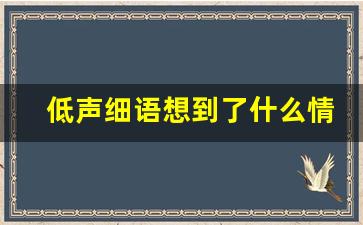 低声细语想到了什么情